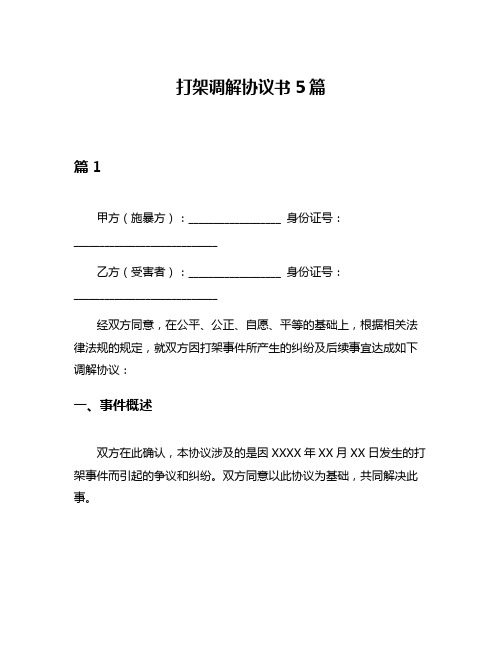 打架调解协议书 5 篇

篇 1

甲方（施暴方）：________________ 身份证号：_________________________

乙方（受害者）：________________ 身份证号：_________________________

经双方同意，在公平、公正、自愿、平等的基础上，根据相关法律法规的规定，就双方因打架事件所产生的纠纷及后续事宜达成如下调解协议：

一、事件概述

双方在此确认，本协议涉及的是因 XXXX 年 XX 月 XX 日发生的打架事件而引起的争议和纠纷。双方同意以此协议为基础，共同解决此事。